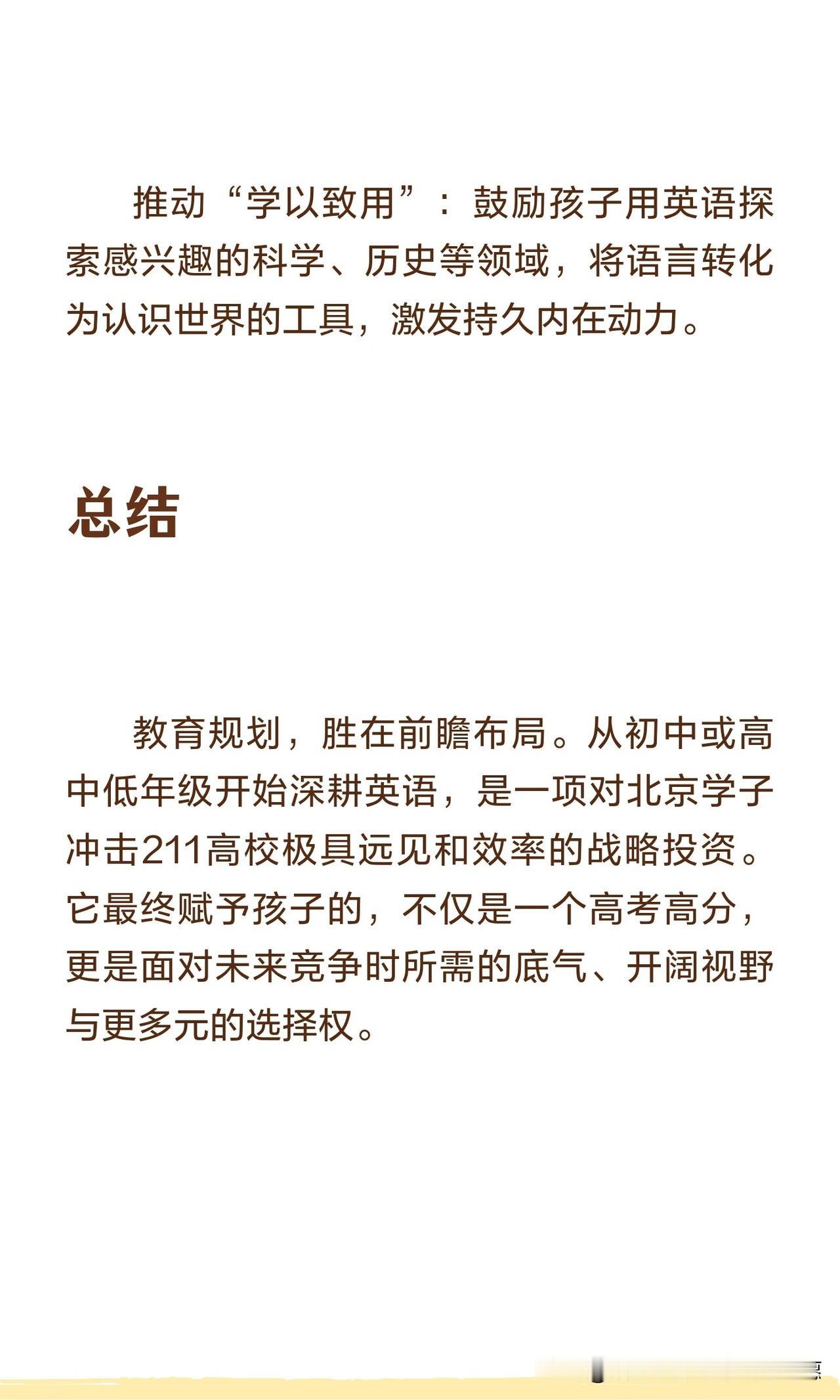 推动“学以致用”：鼓励孩子用英语探索感兴趣的科学、历史等领域，将语言转化为认识世界的工具，激发持久内在动力。

总结

教育规划，胜在前瞻布局。从初中或高中低年级开始深耕英语，是一项对北京学子冲击211高校极具远见和效率的战略投资。它最终赋予孩子的，不仅是一个高考高分，更是面对未来竞争时所需的底气、开阔视野与更多元的选择权。